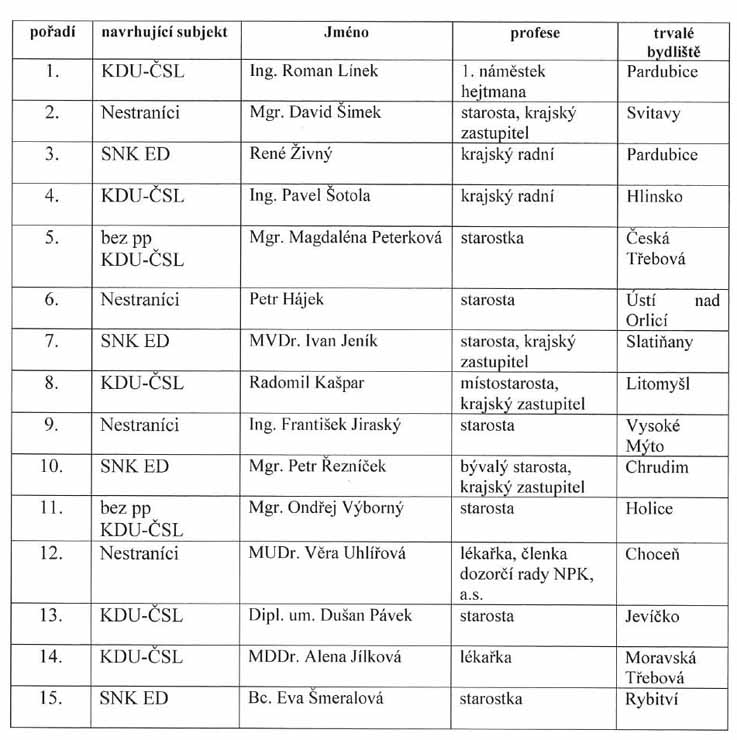 | pořadí | navrhující subjekt | Jméno | profese | trvalé bydliště |
|---|---|---|---|---|
| 1. | KDU-ČSL | Ing. Roman Línek | 1. náměstek hejtmana | Pardubice |
| 2. | Nestraníci | Mgr. David Šimek | starosta, krajský zastupitel | Svitavy |
| 3. | SNK ED | René Živný | krajský radní | Pardubice |
| 4. | KDU-ČSL | Ing. Pavel Šotola | krajský radní | Hlinsko |
| 5. | bez pp KDU-ČSL | Mgr. Magdaléna Peterková | starostka | Česká Třebová |
| 6. | Nestraníci | Petr Hájek | starosta | Ústí nad Orlicí |
| 7. | SNK ED | MVDr. Ivan Jeník | starosta, krajský zastupitel | Slatiňany |
| 8. | KDU-ČSL | Radomil Kašpar | místostarosta, krajský zastupitel | Litomyšl |
| 9. | Nestraníci | Ing. František Jiraský | starosta | Vysoké Mýto |
| 10. | SNK ED | Mgr. Petr Řezníček | bývalý starosta, krajský zastupitel | Chrudim |
| 11. | bez pp KDU-ČSL | Mgr. Ondřej Výborný | starosta | Holice |
| 12. | Nestraníci | MUDr. Věra Uhlířová | lékařka, členka dozorčí rady NPK, a.s. | Choceň |
| 13. | KDU-ČSL | Dipl. um. Dušan Pávek | starosta | Jevíčko |
| 14. | KDU-ČSL | MDDr. Alena Jílková | lékařka | Moravská Třebová |
| 15. | SNK ED | Bc. Eva Šmeralová | starostka | Rybitví |